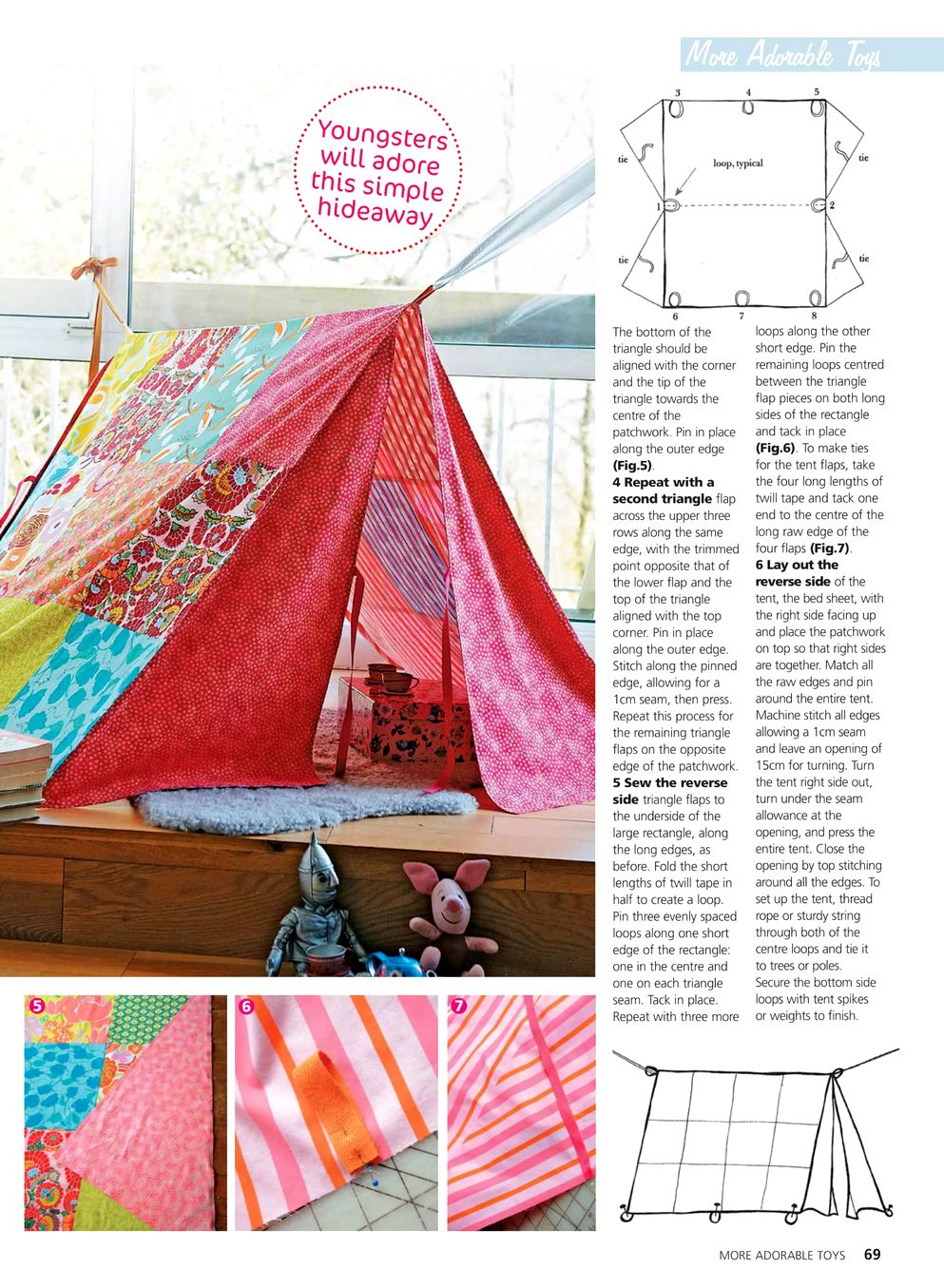 More Adorable Toys

Youngsters will adore this simple hideaway

3
4
5
tie
loop, typical
tie
1
2
tie
tie
6
7
8

The bottom of the triangle should be aligned with the corner and the tip of the triangle towards the centre of the patchwork. Pin in place along the outer edge **(Fig.5)**.
**4 Repeat with a second triangle** flap across the upper three rows along the same edge, with the trimmed point opposite that of the lower flap and the top of the triangle aligned with the top corner. Pin in place along the outer edge. Stitch along the pinned edge, allowing for a 1cm seam, then press. Repeat this process for the remaining triangle flaps on the opposite edge of the patchwork.
**5 Sew the reverse side** triangle flaps to the underside of the large rectangle, along the long edges, as before. Fold the short lengths of twill tape in half to create a loop. Pin three evenly spaced loops along one short edge of the rectangle: one in the centre and one on each triangle seam. Tack in place. Repeat with three more loops along the other short edge. Pin the remaining loops centred between the triangle flap pieces on both long sides of the rectangle and tack in place **(Fig.6)**. To make ties for the tent flaps, take the four long lengths of twill tape and tack one end to the centre of the long raw edge of the four flaps **(Fig.7)**.
**6 Lay out the reverse side** of the tent, the bed sheet, with the right side facing up and place the patchwork on top so that right sides are together. Match all the raw edges and pin around the entire tent. Machine stitch all edges allowing a 1cm seam and leave an opening of 15cm for turning. Turn the tent right side out, turn under the seam allowance at the opening, and press the entire tent. Close the opening by top stitching around all the edges. To set up the tent, thread rope or sturdy string through both of the centre loops and tie it to trees or poles. Secure the bottom side loops with tent spikes or weights to finish.

5
6
7

MORE ADORABLE TOYS 69